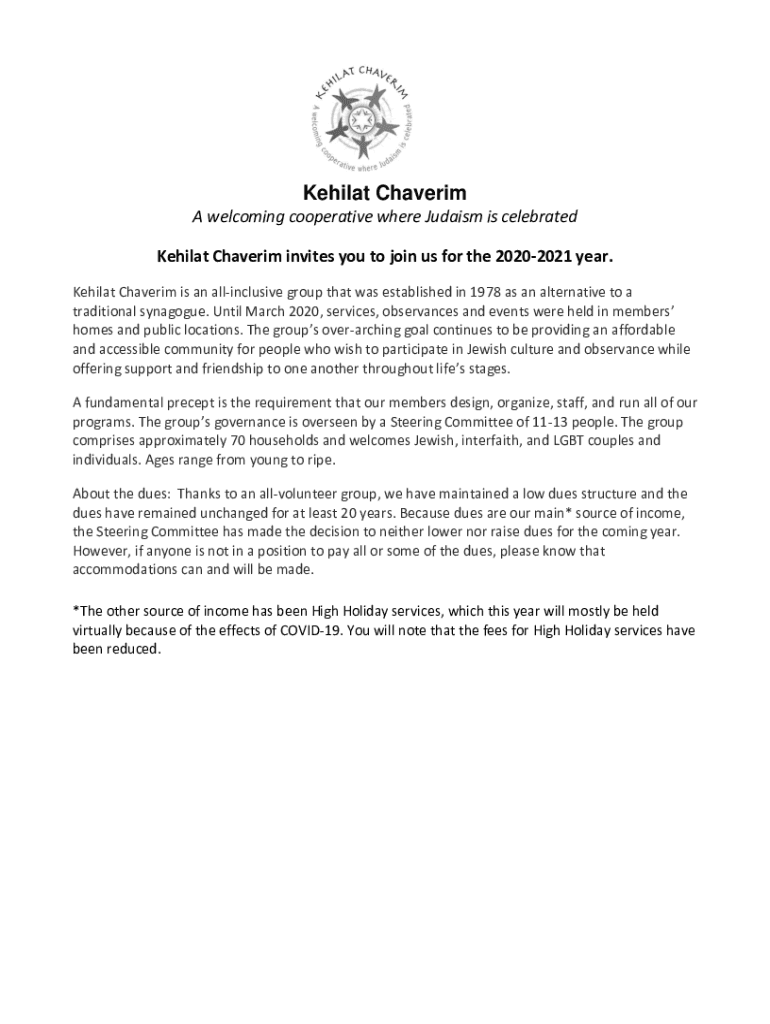 KEHILAT CHAVERIM
A welcoming cooperative where Judaism is celebrated

Kehilat Chaverim
A welcoming cooperative where Judaism is celebrated

Kehilat Chaverim invites you to join us for the 2020-2021 year.

Kehilat Chaverim is an all-inclusive group that was established in 1978 as an alternative to a traditional synagogue. Until March 2020, services, observances and events were held in members' homes and public locations. The group's over-arching goal continues to be providing an affordable and accessible community for people who wish to participate in Jewish culture and observance while offering support and friendship to one another throughout life's stages.

A fundamental precept is the requirement that our members design, organize, staff, and run all of our programs. The group's governance is overseen by a Steering Committee of 11-13 people. The group comprises approximately 70 households and welcomes Jewish, interfaith, and LGBT couples and individuals. Ages range from young to ripe.

About the dues: Thanks to an all-volunteer group, we have maintained a low dues structure and the dues have remained unchanged for at least 20 years. Because dues are our main* source of income, the Steering Committee has made the decision to neither lower nor raise dues for the coming year. However, if anyone is not in a position to pay all or some of the dues, please know that accommodations can and will be made.

*The other source of income has been High Holiday services, which this year will mostly be held virtually because of the effects of COVID-19. You will note that the fees for High Holiday services have been reduced.